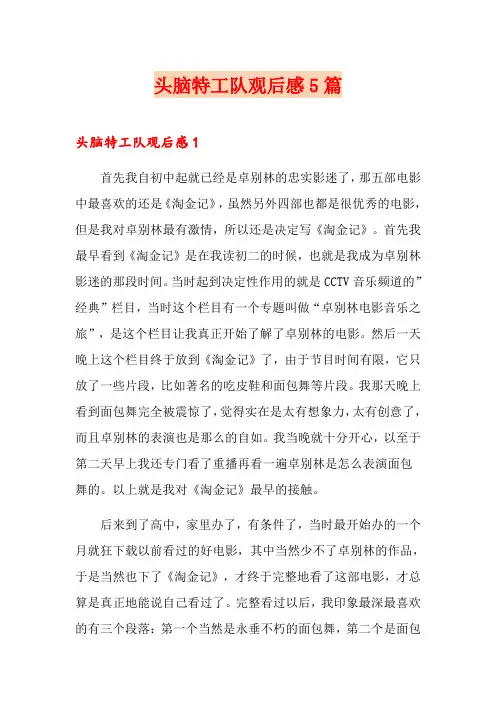 头脑特工队观后感5篇

头脑特工队观后感1

首先我自初中起就已经是卓别林的忠实影迷了，那五部电影中最喜欢的还是《淘金记》，虽然另外四部也都是很优秀的电影，但是我对卓别林最有激情，所以还是决定写《淘金记》。首先我最早看到《淘金记》是在我读初二的时候，也就是我成为卓别林影迷的那段时间。当时起到决定性作用的就是CCTV音乐频道的”经典”栏目，当时这个栏目有一个专题叫做“卓别林电影音乐之旅”，是这个栏目让我真正开始了解了卓别林的电影。然后一天晚上这个栏目终于放到《淘金记》了，由于节目时间有限，它只放了一些片段，比如著名的吃皮鞋和面包舞等片段。我那天晚上看到面包舞完全被震惊了，觉得实在是太有想象力，太有创意了，而且卓别林的表演也是那么的自如。我当晚就十分开心，以至于第二天早上我还专门看了重播再看一遍卓别林是怎么表演面包舞的。以上就是我对《淘金记》最早的接触。

后来到了高中，家里办了，有条件了，当时最开始办的一个月就狂下载以前看过的好电影，其中当然少不了卓别林的作品，于是当然也下了《淘金记》，才终于完整地看了这部电影，才总算是真正地能说自己看过了。完整看过以后，我印象最深最喜欢的有三个段落：第一个当然是永垂不朽的面包舞，第二个是面包